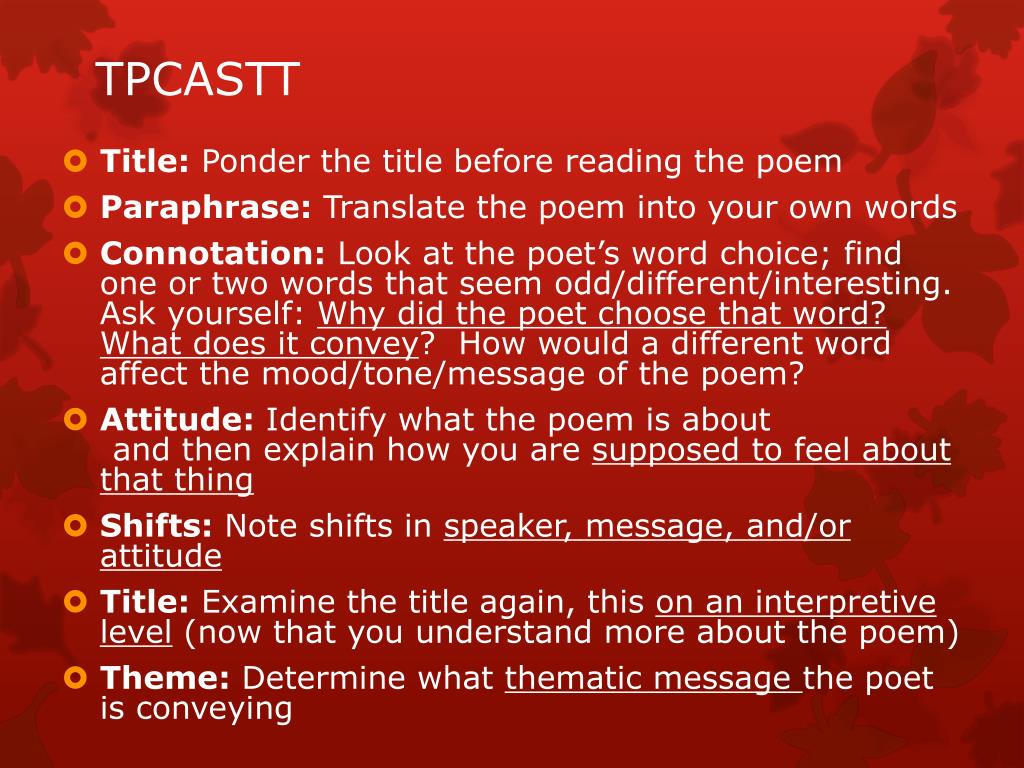 TPCASTT

Title: Ponder the title before reading the poem

Paraphrase: Translate the poem into your own words

Connotation: Look at the poet's word choice; find one or two words that seem odd/different/interesting. Ask yourself: Why did the poet choose that word? What does it convey? How would a different word affect the mood/tone/message of the poem?

Attitude: Identify what the poem is about and then explain how you are supposed to feel about that thing

Shifts: Note shifts in speaker, message, and/or attitude

Title: Examine the title again, this on an interpretive level (now that you understand more about the poem)

Theme: Determine what thematic message the poet is conveying